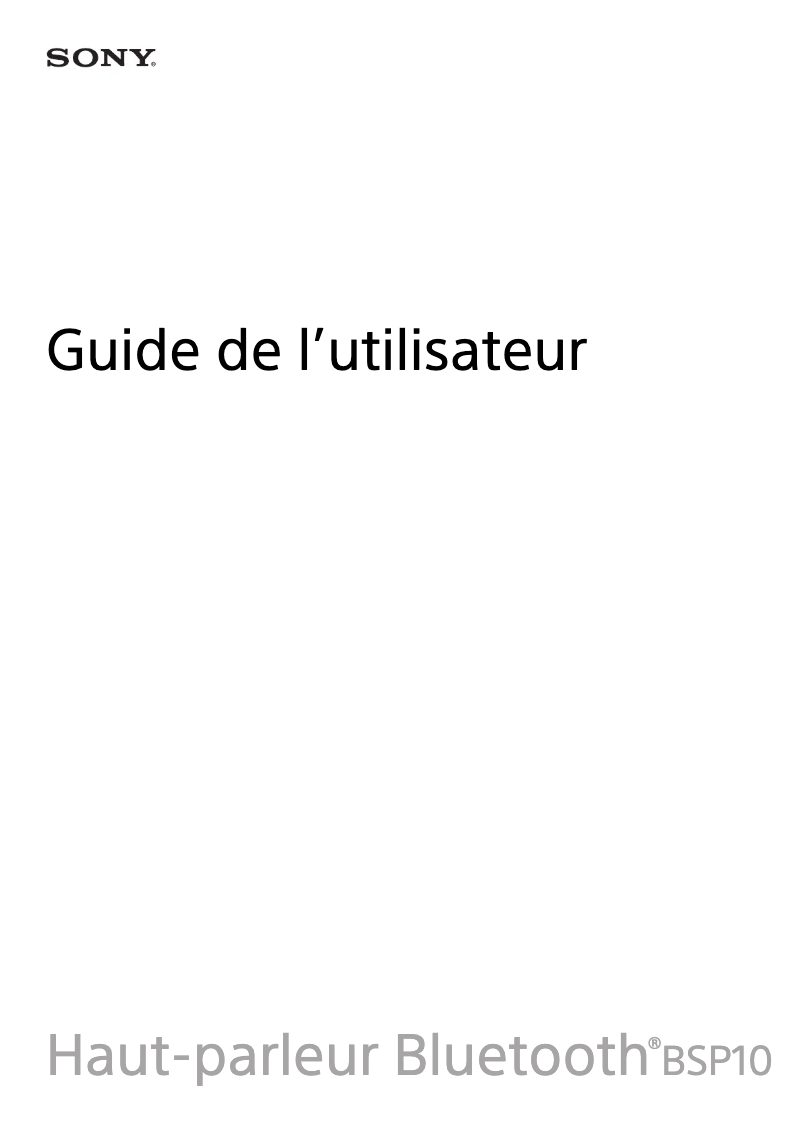 SONY

Guide de l’utilisateur

Haut-parleur Bluetooth® BSP10